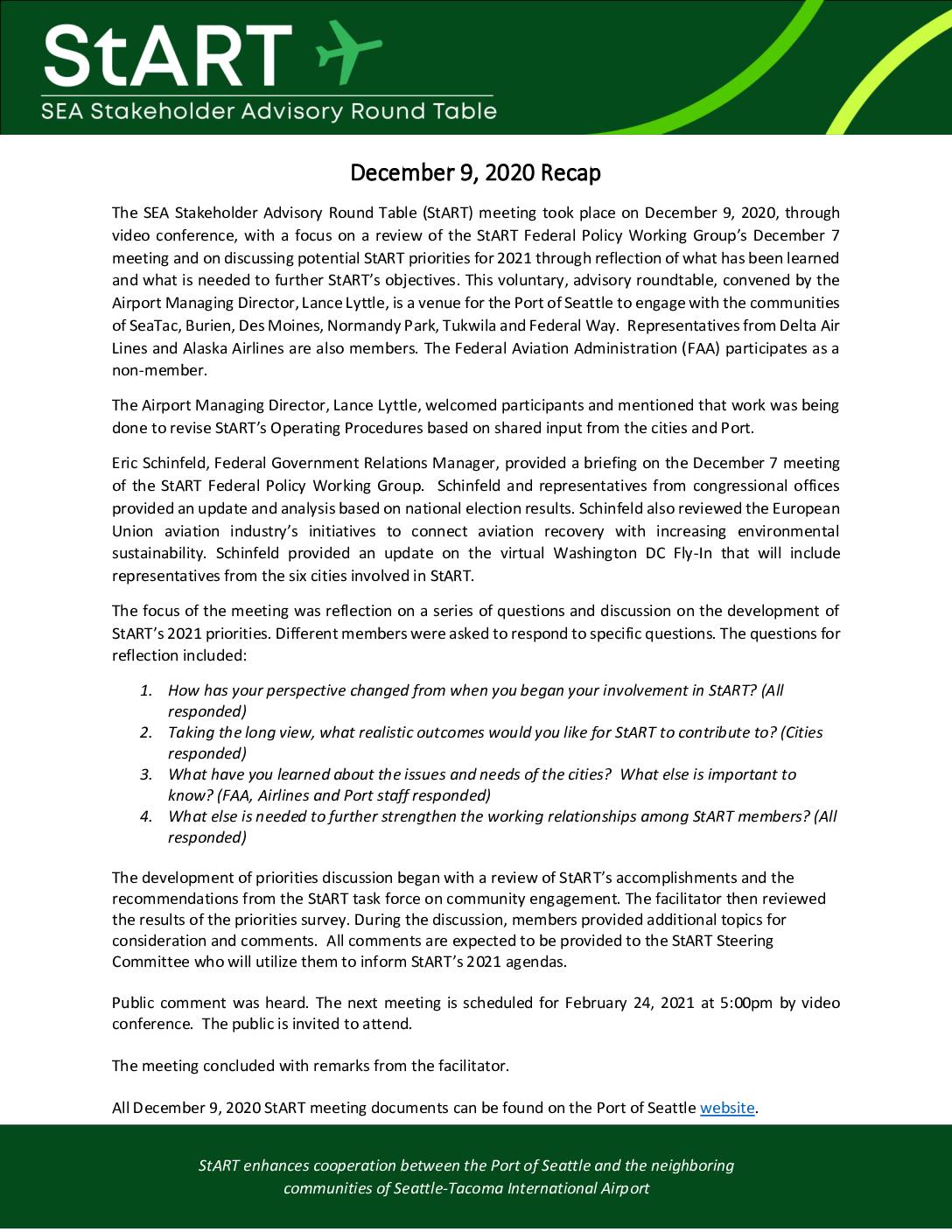 StART
SEA Stakeholder Advisory Round Table

December 9, 2020 Recap

The SEA Stakeholder Advisory Round Table (StART) meeting took place on December 9, 2020, through video conference, with a focus on a review of the StART Federal Policy Working Group's December 7 meeting and on discussing potential StART priorities for 2021 through reflection of what has been learned and what is needed to further StART's objectives. This voluntary, advisory roundtable, convened by the Airport Managing Director, Lance Lyttle, is a venue for the Port of Seattle to engage with the communities of SeaTac, Burien, Des Moines, Normandy Park, Tukwila and Federal Way. Representatives from Delta Air Lines and Alaska Airlines are also members. The Federal Aviation Administration (FAA) participates as a non-member.

The Airport Managing Director, Lance Lyttle, welcomed participants and mentioned that work was being done to revise StART's Operating Procedures based on shared input from the cities and Port.

Eric Schinfeld, Federal Government Relations Manager, provided a briefing on the December 7 meeting of the StART Federal Policy Working Group. Schinfeld and representatives from congressional offices provided an update and analysis based on national election results. Schinfeld also reviewed the European Union aviation industry's initiatives to connect aviation recovery with increasing environmental sustainability. Schinfeld provided an update on the virtual Washington DC Fly-In that will include representatives from the six cities involved in StART.

The focus of the meeting was reflection on a series of questions and discussion on the development of StART's 2021 priorities. Different members were asked to respond to specific questions. The questions for reflection included:

1. How has your perspective changed from when you began your involvement in StART? (All responded)
2. Taking the long view, what realistic outcomes would you like for StART to contribute to? (Cities responded)
3. What have you learned about the issues and needs of the cities? What else is important to know? (FAA, Airlines and Port staff responded)
4. What else is needed to further strengthen the working relationships among StART members? (All responded)

The development of priorities discussion began with a review of StART's accomplishments and the recommendations from the StART task force on community engagement. The facilitator then reviewed the results of the priorities survey. During the discussion, members provided additional topics for consideration and comments. All comments are expected to be provided to the StART Steering Committee who will utilize them to inform StART's 2021 agendas.

Public comment was heard. The next meeting is scheduled for February 24, 2021 at 5:00pm by video conference. The public is invited to attend.

The meeting concluded with remarks from the facilitator.

All December 9, 2020 StART meeting documents can be found on the Port of Seattle website.

StART enhances cooperation between the Port of Seattle and the neighboring communities of Seattle-Tacoma International Airport